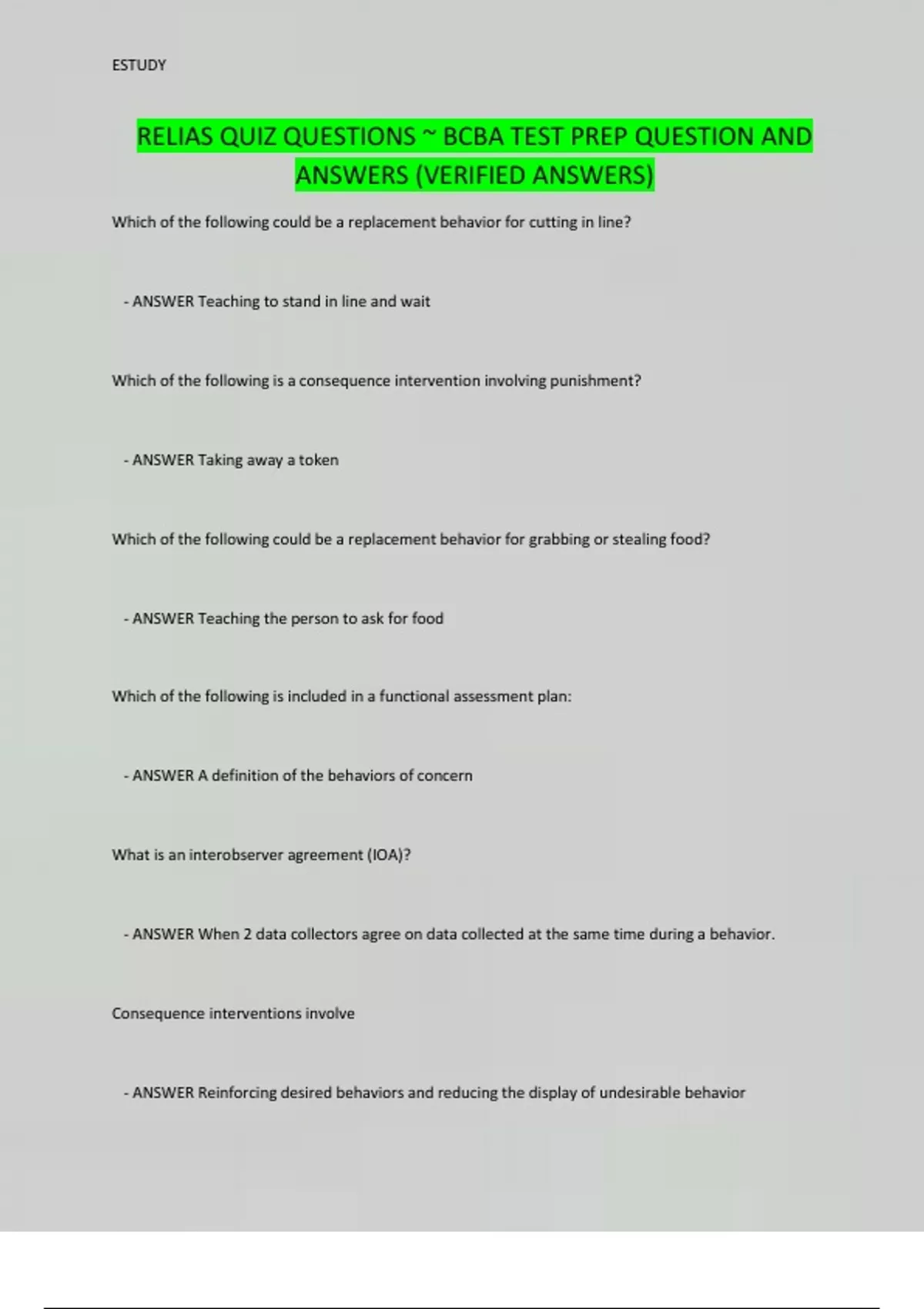 ESTUDY

RELIAS QUIZ QUESTIONS ~ BCBA TEST PREP QUESTION AND ANSWERS (VERIFIED ANSWERS)

Which of the following could be a replacement behavior for cutting in line?

- ANSWER Teaching to stand in line and wait

Which of the following is a consequence intervention involving punishment?

- ANSWER Taking away a token

Which of the following could be a replacement behavior for grabbing or stealing food?

- ANSWER Teaching the person to ask for food

Which of the following is included in a functional assessment plan:

- ANSWER A definition of the behaviors of concern

What is an interobserver agreement (IOA)?

- ANSWER When 2 data collectors agree on data collected at the same time during a behavior.

Consequence interventions involve

- ANSWER Reinforcing desired behaviors and reducing the display of undesirable behavior